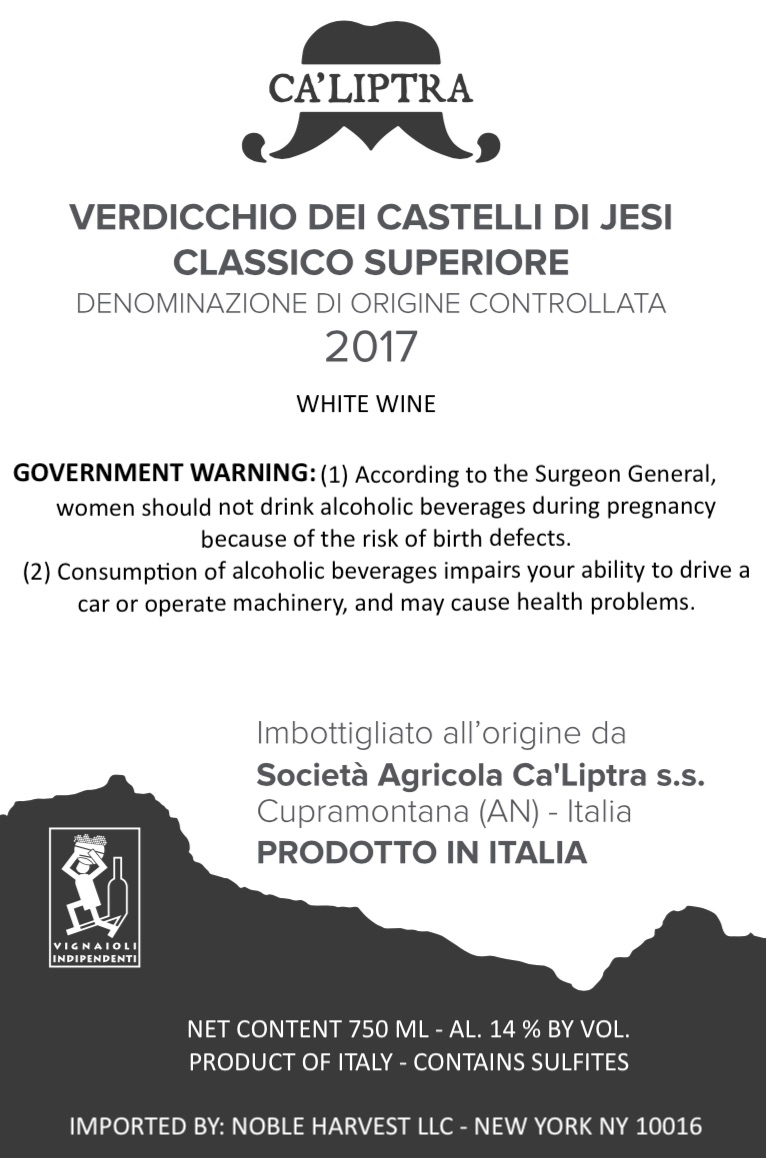 CA'LIPTRA

VERDICCHIO DEI CASTELLI DI JESI
CLASSICO SUPERIORE
DENOMINAZIONE DI ORIGINE CONTROLLATA
2017

WHITE WINE

GOVERNMENT WARNING: (1) According to the Surgeon General, women should not drink alcoholic beverages during pregnancy because of the risk of birth defects.
(2) Consumption of alcoholic beverages impairs your ability to drive a car or operate machinery, and may cause health problems.

Imbottigliato all'origine da
Società Agricola Ca'Liptra s.s.
Cupramontana (AN) - Italia
PRODOTTO IN ITALIA

VIGNAIOLI
INDIPENDENTI

NET CONTENT 750 ML - AL. 14 % BY VOL.
PRODUCT OF ITALY - CONTAINS SULFITES

IMPORTED BY: NOBLE HARVEST LLC - NEW YORK NY 10016